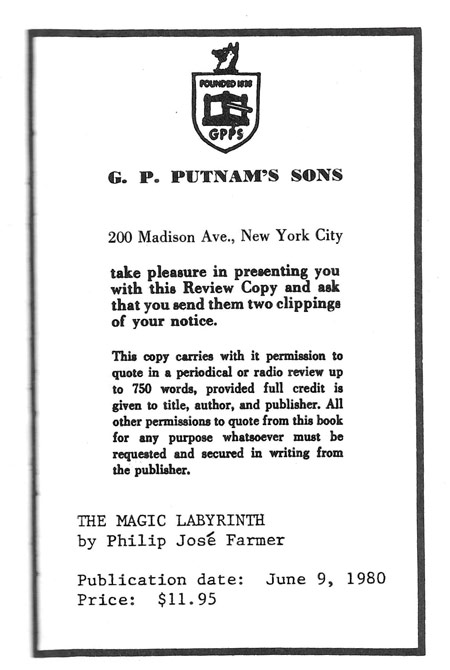 FOUNDED 1838

GPPS

G. P. PUTNAM'S SONS

200 Madison Ave., New York City

take pleasure in presenting you with this Review Copy and ask that you send them two clippings of your notice.

This copy carries with it permission to quote in a periodical or radio review up to 750 words, provided full credit is given to title, author, and publisher. All other permissions to quote from this book for any purpose whatsoever must be requested and secured in writing from the publisher.

THE MAGIC LABYRINTH
by Philip José Farmer

Publication date: June 9, 1980
Price: $11.95